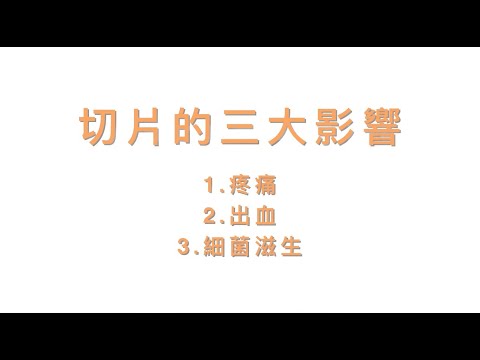 切片的三大影響

1.疼痛
2.出血
3.細菌滋生